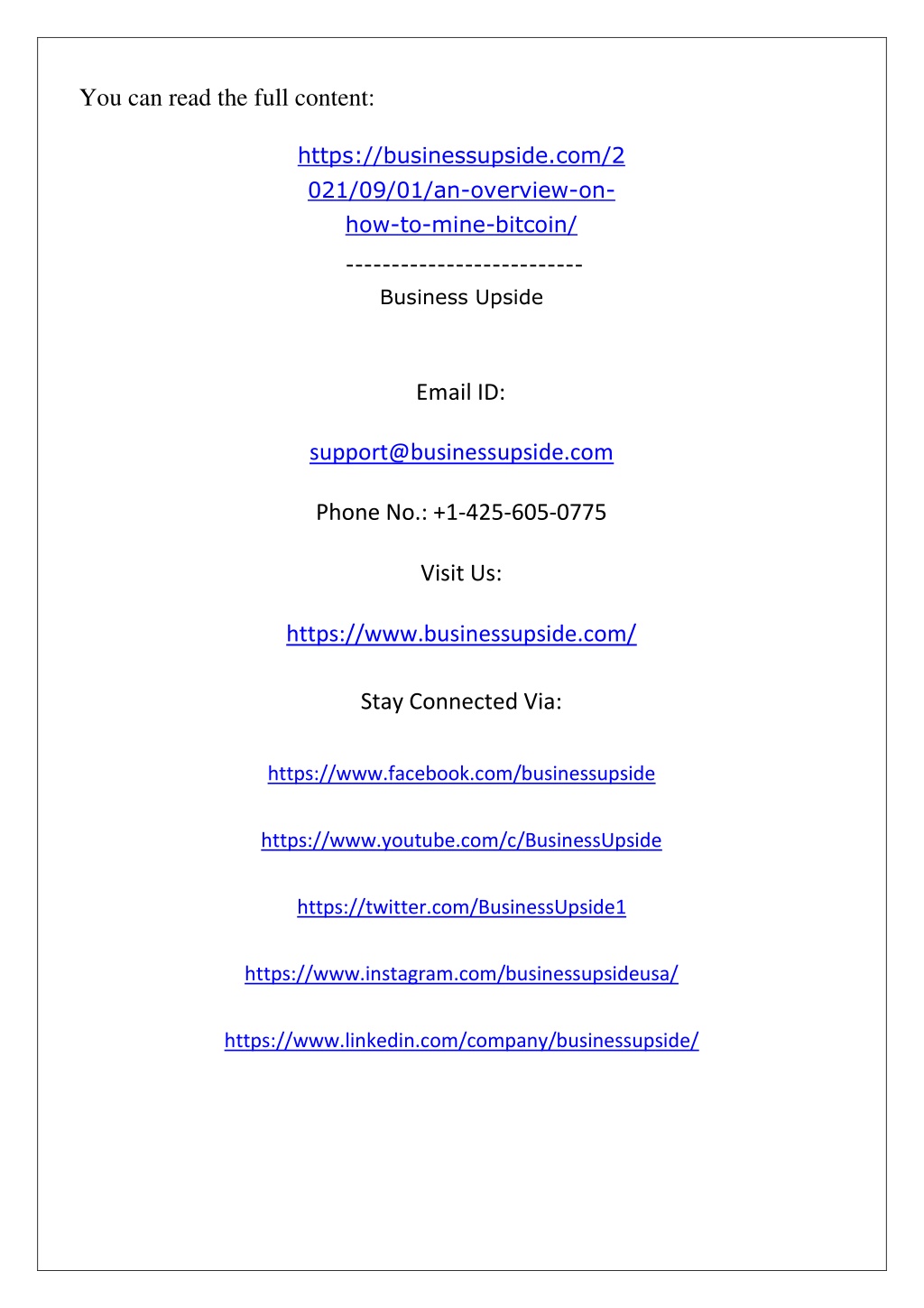 You can read the full content:

https://businessupside.com/2021/09/01/an-overview-on-how-to-mine-bitcoin/

--------------------------

Business Upside

Email ID:

support@businessupside.com

Phone No.: +1-425-605-0775

Visit Us:

https://www.businessupside.com/

Stay Connected Via:

https://www.facebook.com/businessupside

https://www.youtube.com/c/BusinessUpside

https://twitter.com/BusinessUpside1

https://www.instagram.com/businessupsideusa/

https://www.linkedin.com/company/businessupside/